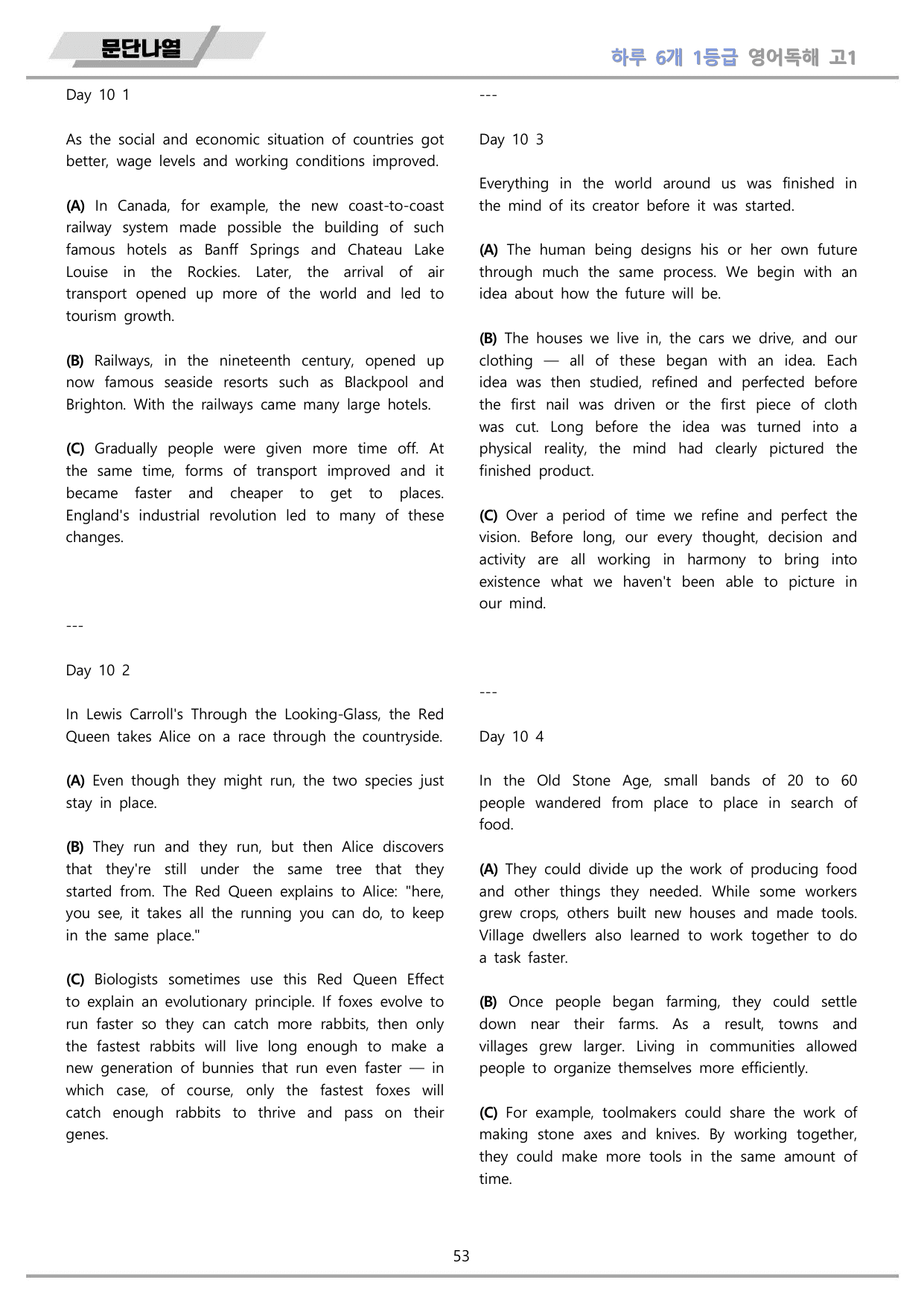 문단나열

하루 6개 1등급 영어독해 고1

Day 10 1

As the social and economic situation of countries got better, wage levels and working conditions improved.

(A) In Canada, for example, the new coast-to-coast railway system made possible the building of such famous hotels as Banff Springs and Chateau Lake Louise in the Rockies. Later, the arrival of air transport opened up more of the world and led to tourism growth.

(B) Railways, in the nineteenth century, opened up now famous seaside resorts such as Blackpool and Brighton. With the railways came many large hotels.

(C) Gradually people were given more time off. At the same time, forms of transport improved and it became faster and cheaper to get to places. England's industrial revolution led to many of these changes.

---

Day 10 2

In Lewis Carroll's Through the Looking-Glass, the Red Queen takes Alice on a race through the countryside.

(A) Even though they might run, the two species just stay in place.

(B) They run and they run, but then Alice discovers that they're still under the same tree that they started from. The Red Queen explains to Alice: "here, you see, it takes all the running you can do, to keep in the same place."

(C) Biologists sometimes use this Red Queen Effect to explain an evolutionary principle. If foxes evolve to run faster so they can catch more rabbits, then only the fastest rabbits will live long enough to make a new generation of bunnies that run even faster — in which case, of course, only the fastest foxes will catch enough rabbits to thrive and pass on their genes.

---

Day 10 3

Everything in the world around us was finished in the mind of its creator before it was started.

(A) The human being designs his or her own future through much the same process. We begin with an idea about how the future will be.

(B) The houses we live in, the cars we drive, and our clothing — all of these began with an idea. Each idea was then studied, refined and perfected before the first nail was driven or the first piece of cloth was cut. Long before the idea was turned into a physical reality, the mind had clearly pictured the finished product.

(C) Over a period of time we refine and perfect the vision. Before long, our every thought, decision and activity are all working in harmony to bring into existence what we haven't been able to picture in our mind.

---

Day 10 4

In the Old Stone Age, small bands of 20 to 60 people wandered from place to place in search of food.

(A) They could divide up the work of producing food and other things they needed. While some workers grew crops, others built new houses and made tools. Village dwellers also learned to work together to do a task faster.

(B) Once people began farming, they could settle down near their farms. As a result, towns and villages grew larger. Living in communities allowed people to organize themselves more efficiently.

(C) For example, toolmakers could share the work of making stone axes and knives. By working together, they could make more tools in the same amount of time.

53